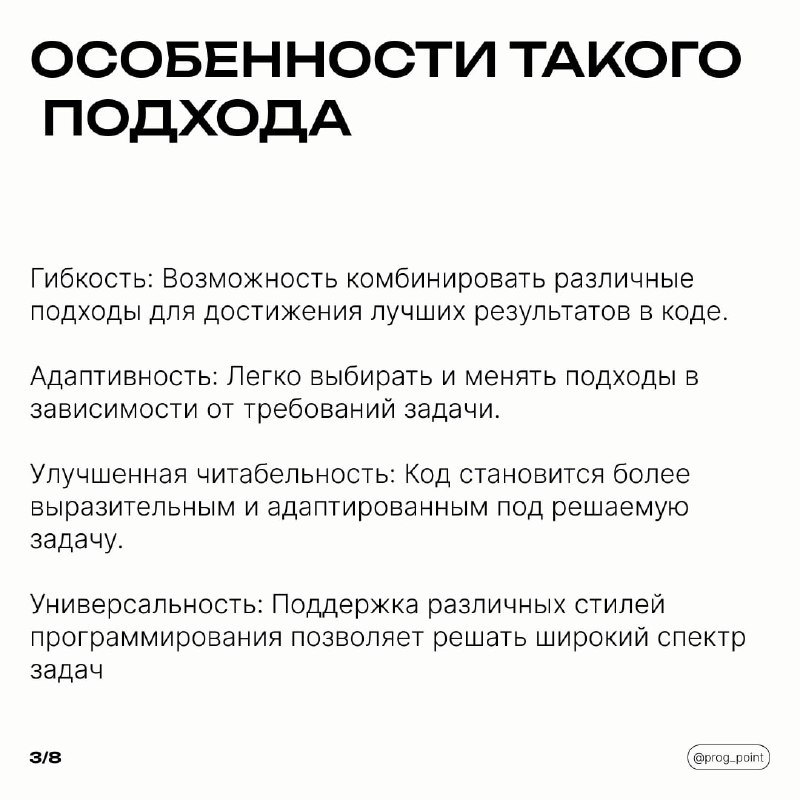 ОСОБЕННОСТИ ТАКОГО ПОДХОДА

Гибкость: Возможность комбинировать различные подходы для достижения лучших результатов в коде.

Адаптивность: Легко выбирать и менять подходы в зависимости от требований задачи.

Улучшенная читабельность: Код становится более выразительным и адаптированным под решаемую задачу.

Универсальность: Поддержка различных стилей программирования позволяет решать широкий спектр задач

3/8

@prog_point